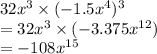 $32x^3 \times (-1.5x^4)^3$
$= 32x^3 \times (-3.375x^{12})$
$= -108x^{15}$